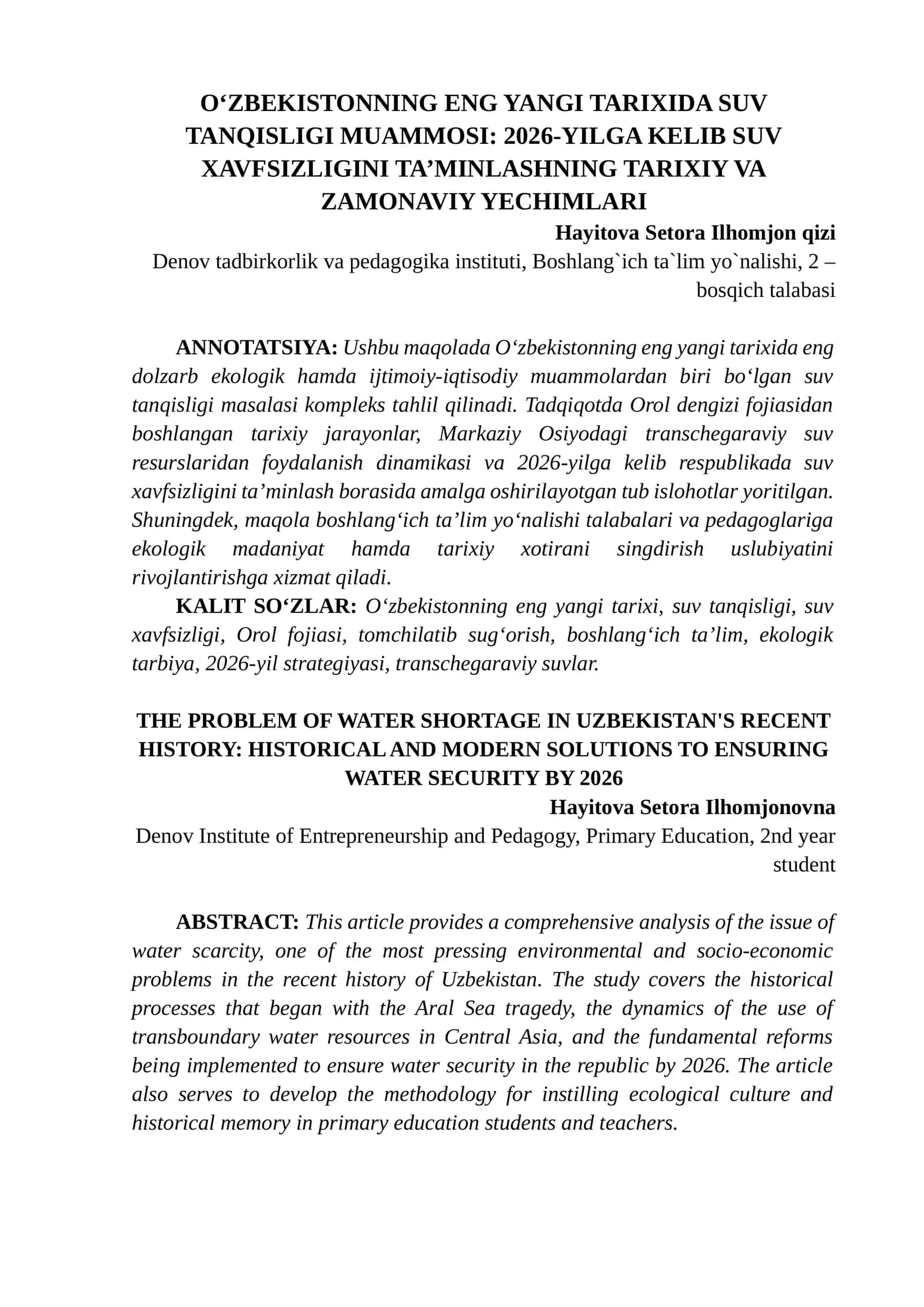 O'ZBEKISTONNING ENG YANGI TARIXIDA SUV TANQISLIGI MUAMMOSI: 2026-YILGA KELIB SUV XAVFSIZLIGINI TA'MINLASHNING TARIXIY VA ZAMONAVIY YECHIMLARI

Hayitova Setora Ilhomjon qizi

Denov tadbirkorlik va pedagogika instituti, Boshlang`ich ta`lim yo`nalishi, 2 – bosqich talabasi

ANNOTATSIYA: Ushbu maqolada O'zbekistonning eng yangi tarixida eng dolzarb ekologik hamda ijtimoiy-iqtisodiy muammolardan biri bo'lgan suv tanqisligi masalasi kompleks tahlil qilinadi. Tadqiqotda Orol dengizi fojiasidan boshlangan tarixiy jarayonlar, Markaziy Osiyodagi transchegaraviy suv resurslaridan foydalanish dinamikasi va 2026-yilga kelib respublikada suv xavfsizligini ta'minlash borasida amalga oshirilayotgan tub islohotlar yoritilgan. Shuningdek, maqola boshlang'ich ta'lim yo'nalishi talabalari va pedagoglariga ekologik madaniyat hamda tarixiy xotirani singdirish uslubiyatini rivojlantirishga xizmat qiladi.

KALIT SO'ZLAR: O'zbekistonning eng yangi tarixi, suv tanqisligi, suv xavfsizligi, Orol fojiasi, tomchilatib sug'orish, boshlang'ich ta'lim, ekologik tarbiya, 2026-yil strategiyasi, transchegaraviy suvlar.

THE PROBLEM OF WATER SHORTAGE IN UZBEKISTAN'S RECENT HISTORY: HISTORICAL AND MODERN SOLUTIONS TO ENSURING WATER SECURITY BY 2026

Hayitova Setora Ilhomjonovna

Denov Institute of Entrepreneurship and Pedagogy, Primary Education, 2nd year student

ABSTRACT: This article provides a comprehensive analysis of the issue of water scarcity, one of the most pressing environmental and socio-economic problems in the recent history of Uzbekistan. The study covers the historical processes that began with the Aral Sea tragedy, the dynamics of the use of transboundary water resources in Central Asia, and the fundamental reforms being implemented to ensure water security in the republic by 2026. The article also serves to develop the methodology for instilling ecological culture and historical memory in primary education students and teachers.